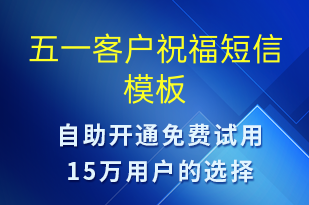 五一客户祝福短信模板

自助开通免费试用
15万用户的选择